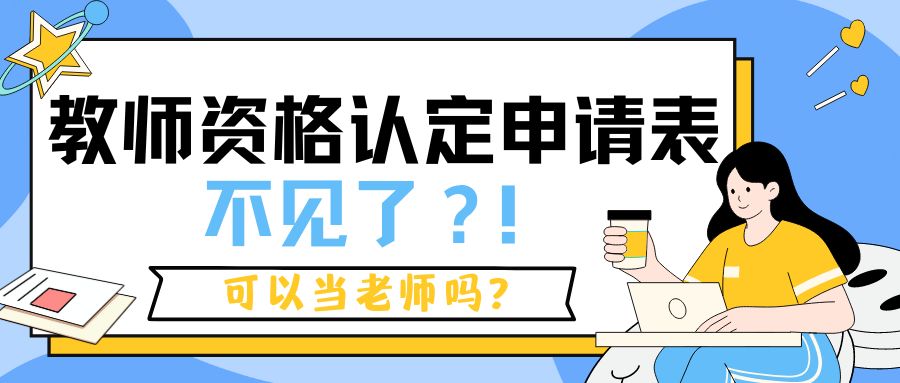 教师资格认定申请表

不见了？！

可以当老师吗？